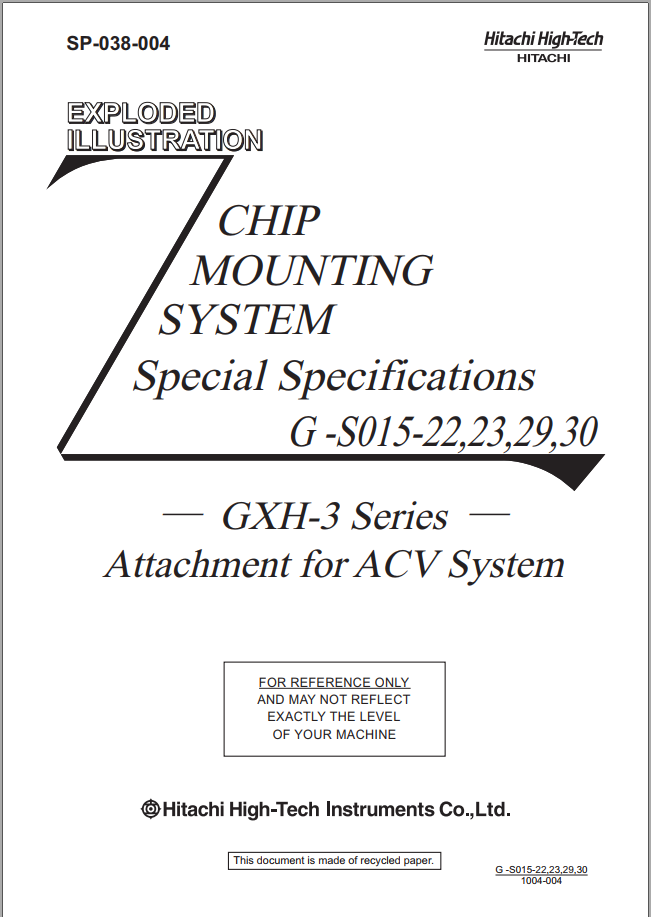 SP-038-004

Hitachi High-Tech
HITACHI

EXPLODED ILLUSTRATION

CHIP MOUNTING SYSTEM
Special Specifications
G -S015-22,23,29,30

— GXH-3 Series —
Attachment for ACV System

FOR REFERENCE ONLY
AND MAY NOT REFLECT
EXACTLY THE LEVEL
OF YOUR MACHINE

Hitachi High-Tech Instruments Co.,Ltd.

This document is made of recycled paper.

G -S015-22,23,29,30
1004-004